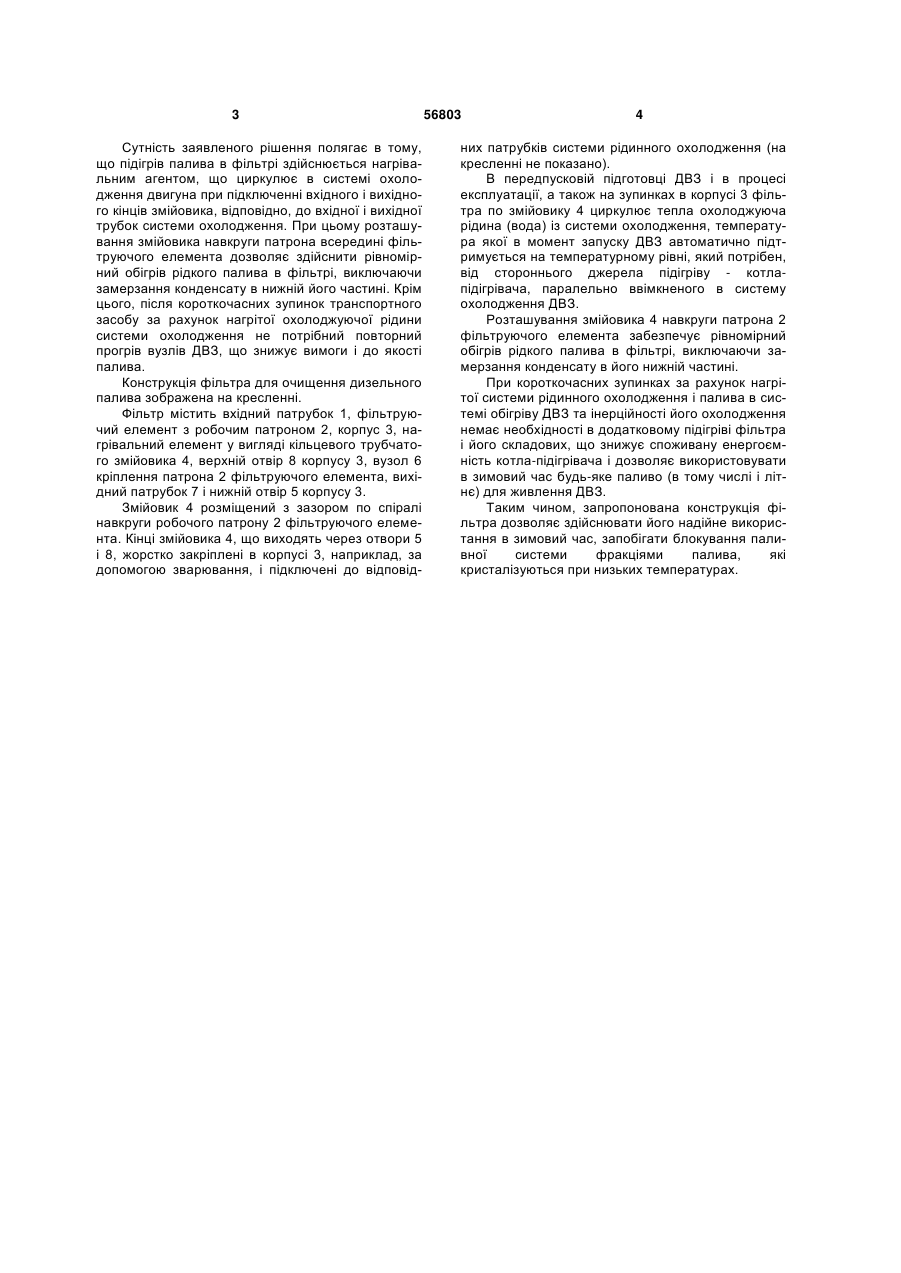 3

56803

4

Сутність заявленого рішення полягає в тому, що підігрів палива в фільтрі здійснюється нагрівальним агентом, що циркулює в системі охолодження двигуна при підключенні вхідного і вихідного кінців змійовика, відповідно, до вхідної і вихідної трубок системи охолодження. При цьому розташування змійовика навкруги патрона всередині фільтруючого елемента дозволяє здійснити рівномірний обігрів рідкого палива в фільтрі, виключаючи замерзання конденсату в нижній його частині. Крім цього, після короткочасних зупинок транспортного засобу за рахунок нагрітої охолоджуючої рідини системи охолодження не потрібний повторний прогрів вузлів ДВЗ, що знижує вимоги і до якості палива.

Конструкція фільтра для очищення дизельного палива зображена на кресленні.

Фільтр містить вхідний патрубок 1, фільтруючий елемент з робочим патроном 2, корпус 3, нагрівальний елемент у вигляді кільцевого трубчатого змійовика 4, верхній отвір 8 корпусу 3, вузол 6 кріплення патрона 2 фільтруючого елемента, вихідний патрубок 7 і нижній отвір 5 корпусу 3.

Змійовик 4 розміщений з зазором по спіралі навкруги робочого патрону 2 фільтруючого елемента. Кінці змійовика 4, що виходять через отвори 5 і 8, жорстко закріплені в корпусі 3, наприклад, за допомогою зварювання, і підключені до відповідних патрубків системи рідинного охолодження (на кресленні не показано).

В передпусковій підготовці ДВЗ і в процесі експлуатації, а також на зупинках в корпусі 3 фільтра по змійовику 4 циркулює тепла охолоджуюча рідина (вода) із системи охолодження, температура якої в момент запуску ДВЗ автоматично підтримується на температурному рівні, який потрібен, від стороннього джерела підігріву - котла-підігрівача, паралельно ввімкненого в систему охолодження ДВЗ.

Розташування змійовика 4 навкруги патрона 2 фільтруючого елемента забезпечує рівномірний обігрів рідкого палива в фільтрі, виключаючи замерзання конденсату в його нижній частині.

При короткочасних зупинках за рахунок нагрітої системи рідинного охолодження і палива в системі обігріву ДВЗ та інерційності його охолодження немає необхідності в додатковому підігріві фільтра і його складових, що знижує споживану енергоємність котла-підігрівача і дозволяє використовувати в зимовий час будь-яке паливо (в тому числі і літнє) для живлення ДВЗ.

Таким чином, запропонована конструкція фільтра дозволяє здійснювати його надійне використання в зимовий час, запобігати блокування паливної системи фракціями палива, які кристалізуються при низьких температурах.